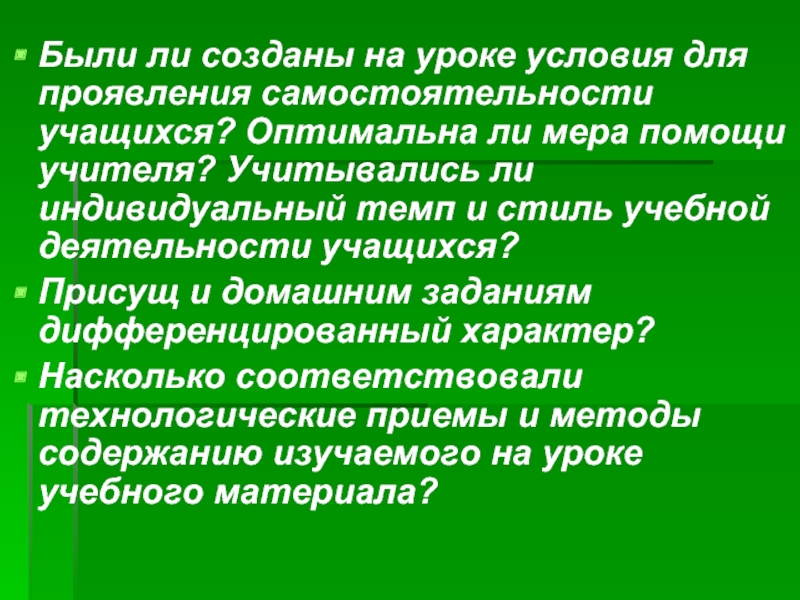 Были ли созданы на уроке условия для проявления самостоятельности учащихся? Оптимальна ли мера помощи учителя? Учитывались ли индивидуальный темп и стиль учебной деятельности учащихся?

Присущ и домашним заданиям дифференцированный характер?

Насколько соответствовали технологические приемы и методы содержанию изучаемого на уроке учебного материала?